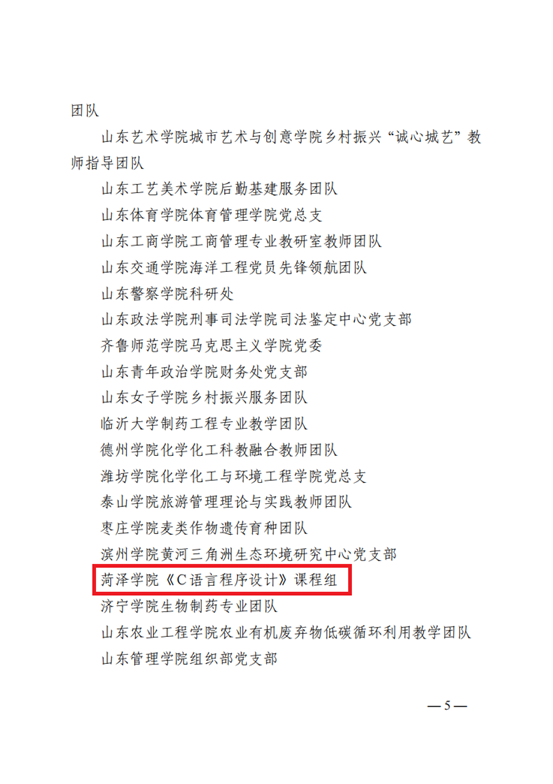 团队

山东艺术学院城市艺术与创意学院乡村振兴“诚心城艺”教师指导团队

山东工艺美术学院后勤基建服务团队

山东体育学院体育管理学院党总支

山东工商学院工商管理专业教研室教师团队

山东交通学院海洋工程党员先锋领航团队

山东警察学院科研处

山东政法学院刑事司法学院司法鉴定中心党支部

齐鲁师范学院马克思主义学院党委

山东青年政治学院财务处党支部

山东女子学院乡村振兴服务团队

临沂大学制药工程专业教学团队

德州学院化学化工科教融合教师团队

潍坊学院化学化工与环境工程学院党总支

泰山学院旅游管理理论与实践教师团队

枣庄学院麦类作物遗传育种团队

滨州学院黄河三角洲生态环境研究中心党支部

菏泽学院《C语言程序设计》课程组

济宁学院生物制药专业团队

山东农业工程学院农业有机废弃物低碳循环利用教学团队

山东管理学院组织部党支部

—5—